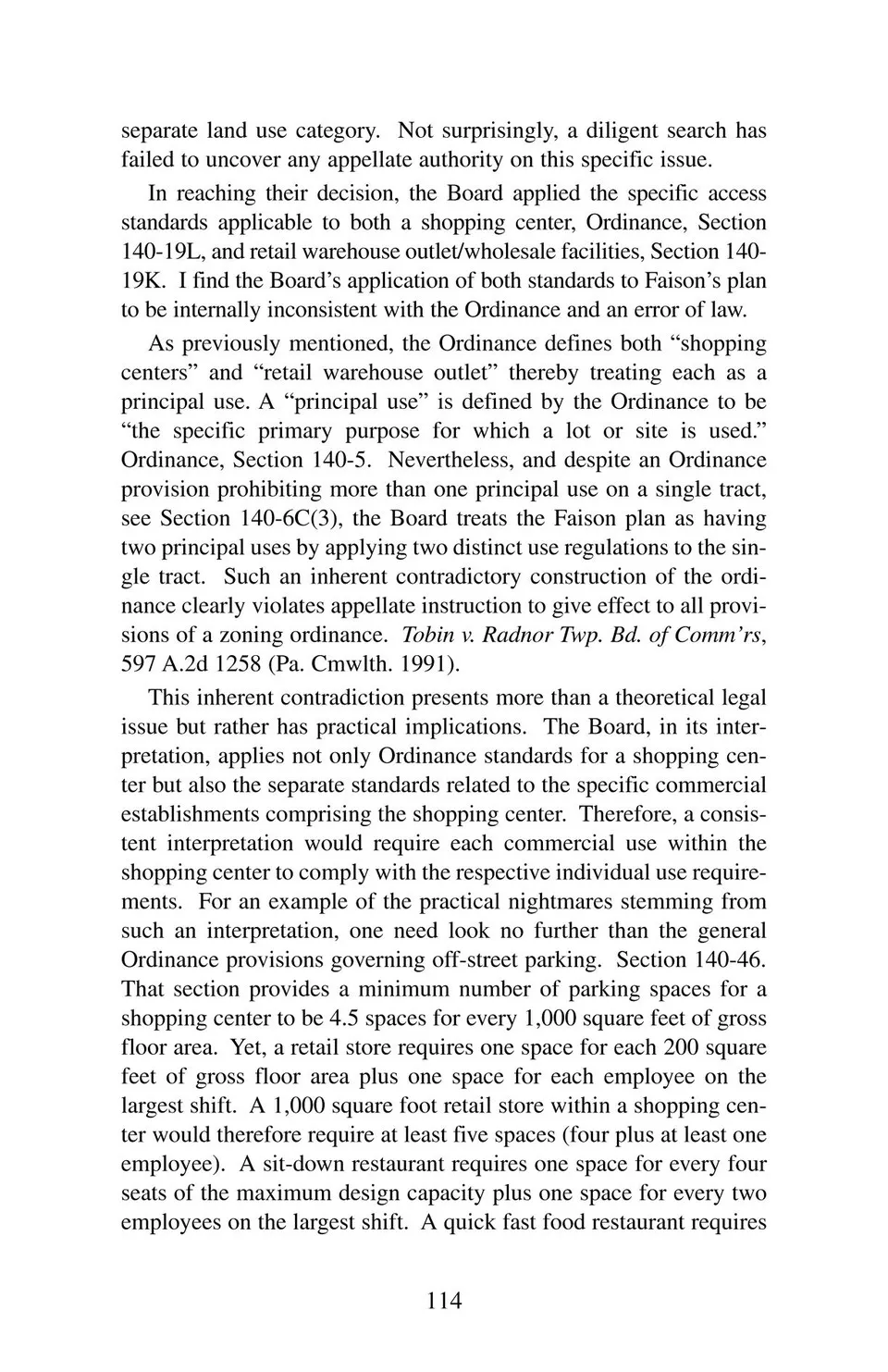 separate land use category. Not surprisingly, a diligent search has failed to uncover any appellate authority on this specific issue.

In reaching their decision, the Board applied the specific access standards applicable to both a shopping center, Ordinance, Section 140-19L, and retail warehouse outlet/wholesale facilities, Section 140-19K. I find the Board's application of both standards to Faison's plan to be internally inconsistent with the Ordinance and an error of law.

As previously mentioned, the Ordinance defines both "shopping centers" and "retail warehouse outlet" thereby treating each as a principal use. A "principal use" is defined by the Ordinance to be "the specific primary purpose for which a lot or site is used." Ordinance, Section 140-5. Nevertheless, and despite an Ordinance provision prohibiting more than one principal use on a single tract, see Section 140-6C(3), the Board treats the Faison plan as having two principal uses by applying two distinct use regulations to the single tract. Such an inherent contradictory construction of the ordinance clearly violates appellate instruction to give effect to all provisions of a zoning ordinance. Tobin v. Radnor Twp. Bd. of Comm'rs, 597 A.2d 1258 (Pa. Cmwlth. 1991).

This inherent contradiction presents more than a theoretical legal issue but rather has practical implications. The Board, in its interpretation, applies not only Ordinance standards for a shopping center but also the separate standards related to the specific commercial establishments comprising the shopping center. Therefore, a consistent interpretation would require each commercial use within the shopping center to comply with the respective individual use requirements. For an example of the practical nightmares stemming from such an interpretation, one need look no further than the general Ordinance provisions governing off-street parking. Section 140-46. That section provides a minimum number of parking spaces for a shopping center to be 4.5 spaces for every 1,000 square feet of gross floor area. Yet, a retail store requires one space for each 200 square feet of gross floor area plus one space for each employee on the largest shift. A 1,000 square foot retail store within a shopping center would therefore require at least five spaces (four plus at least one employee). A sit-down restaurant requires one space for every four seats of the maximum design capacity plus one space for every two employees on the largest shift. A quick fast food restaurant requires

114